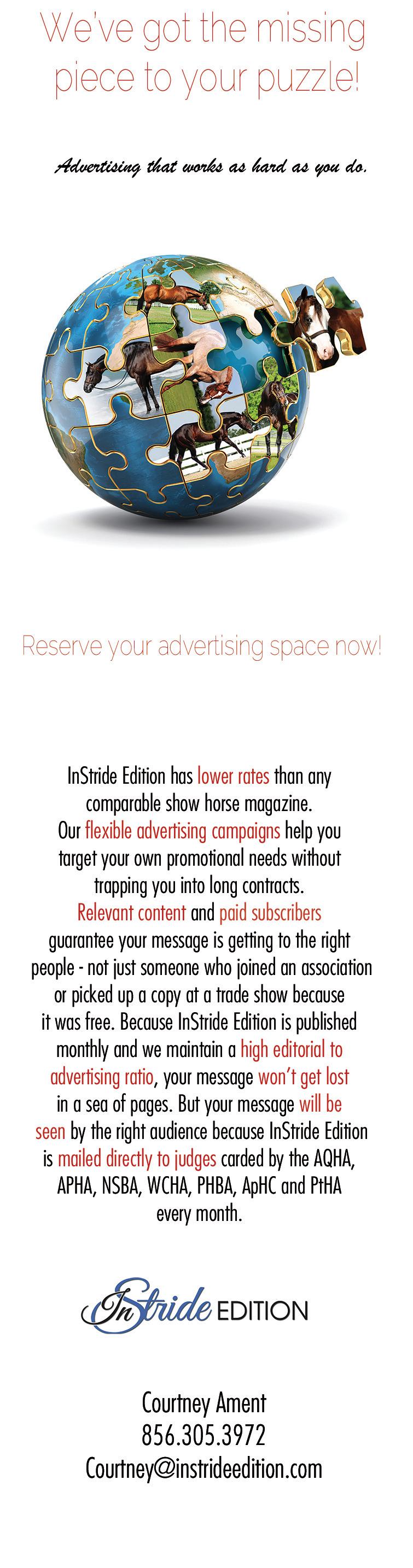 We've got the missing piece to your puzzle!

Advertising that works as hard as you do.

Reserve your advertising space now!

InStride Edition has lower rates than any comparable show horse magazine. Our flexible advertising campaigns help you target your own promotional needs without trapping you into long contracts. Relevant content and paid subscribers guarantee your message is getting to the right people - not just someone who joined an association or picked up a copy at a trade show because it was free. Because InStride Edition is published monthly and we maintain a high editorial to advertising ratio, your message won't get lost in a sea of pages. But your message will be seen by the right audience because InStride Edition is mailed directly to judges carded by the AQHA, APHA, NSBA, WCHA, PHBA, ApHC and PtHA every month.

InStride EDITION

Courtney Ament
856.305.3972
Courtney@instrideedition.com